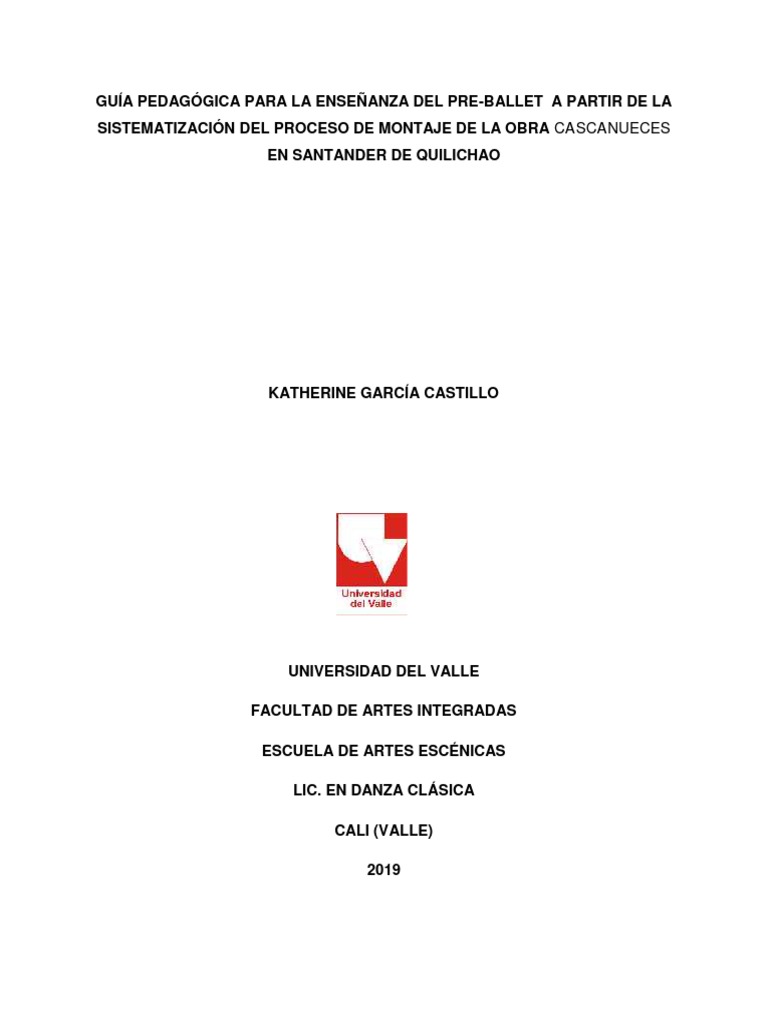 GUÍA PEDAGÓGICA PARA LA ENSEÑANZA DEL PRE-BALLET A PARTIR DE LA SISTEMATIZACIÓN DEL PROCESO DE MONTAJE DE LA OBRA CASCANUECES EN SANTANDER DE QUILICHAO

KATHERINE GARCÍA CASTILLO

Universidad del Valle

UNIVERSIDAD DEL VALLE

FACULTAD DE ARTES INTEGRADAS

ESCUELA DE ARTES ESCÉNICAS

LIC. EN DANZA CLÁSICA

CALI (VALLE)

2019